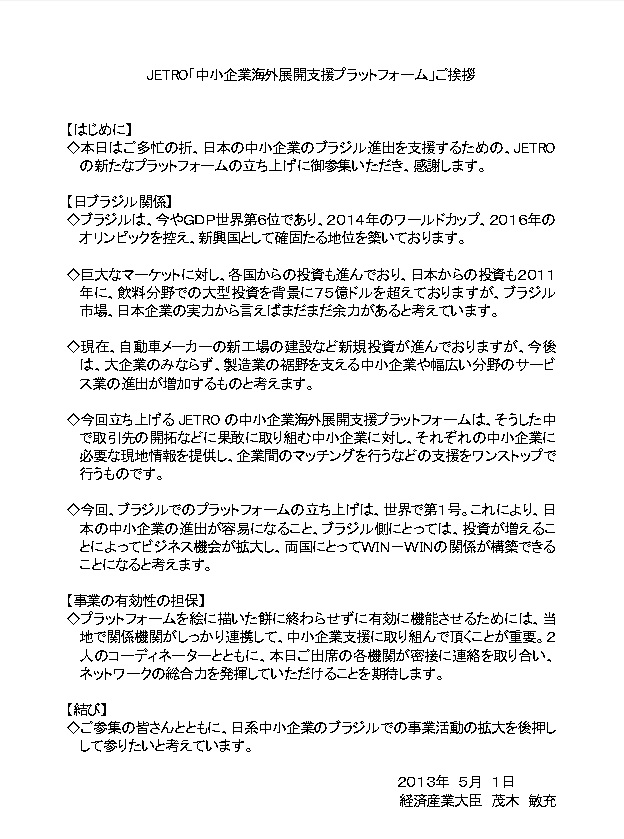 JETRO「中小企業海外展開支援プラットフォーム」ご挨拶

【はじめに】
◇本日はご多忙の折、日本の中小企業のブラジル進出を支援するための、JETROの新たなプラットフォームの立ち上げに御参集いただき、感謝します。

【日ブラジル関係】
◇ブラジルは、今やGDP世界第6位であり、2014年のワールドカップ、2016年のオリンピックを控え、新興国として確固たる地位を築いております。

◇巨大なマーケットに対し、各国からの投資も進んでおり、日本からの投資も2011年に、飲料分野での大型投資を背景に75億ドルを超えておりますが、ブラジル市場、日本企業の実力から言えばまだまだ余力があると考えています。

◇現在、自動車メーカーの新工場の建設など新規投資が進んでおりますが、今後は、大企業のみならず、製造業の裾野を支える中小企業や幅広い分野のサービス業の進出が増加するものと考えます。

◇今回立ち上げる JETRO の中小企業海外展開支援プラットフォームは、そうした中で取引先の開拓などに果敢に取り組む中小企業に対し、それぞれの中小企業に必要な現地情報を提供し、企業間のマッチングを行うなどの支援をワンストップで行うものです。

◇今回、ブラジルでのプラットフォームの立ち上げは、世界で第1号。これにより、日本の中小企業の進出が容易になること、ブラジル側にとっては、投資が増えることによってビジネス機会が拡大し、両国にとってWIN－WINの関係が構築できることになると考えます。

【事業の有効性の担保】
◇プラットフォームを絵に描いた餅に終わらせずに有効に機能させるためには、当地で関係機関がしっかり連携して、中小企業支援に取り組んで頂くことが重要。2人のコーディネーターとともに、本日ご出席の各機関が密接に連絡を取り合い、ネットワークの総合力を発揮していただけることを期待します。

【結び】
◇ご参集の皆さんとともに、日系中小企業のブラジルでの事業活動の拡大を後押しして参りたいと考えています。

2013年 5月 1日
経済産業大臣 茂木 敏充